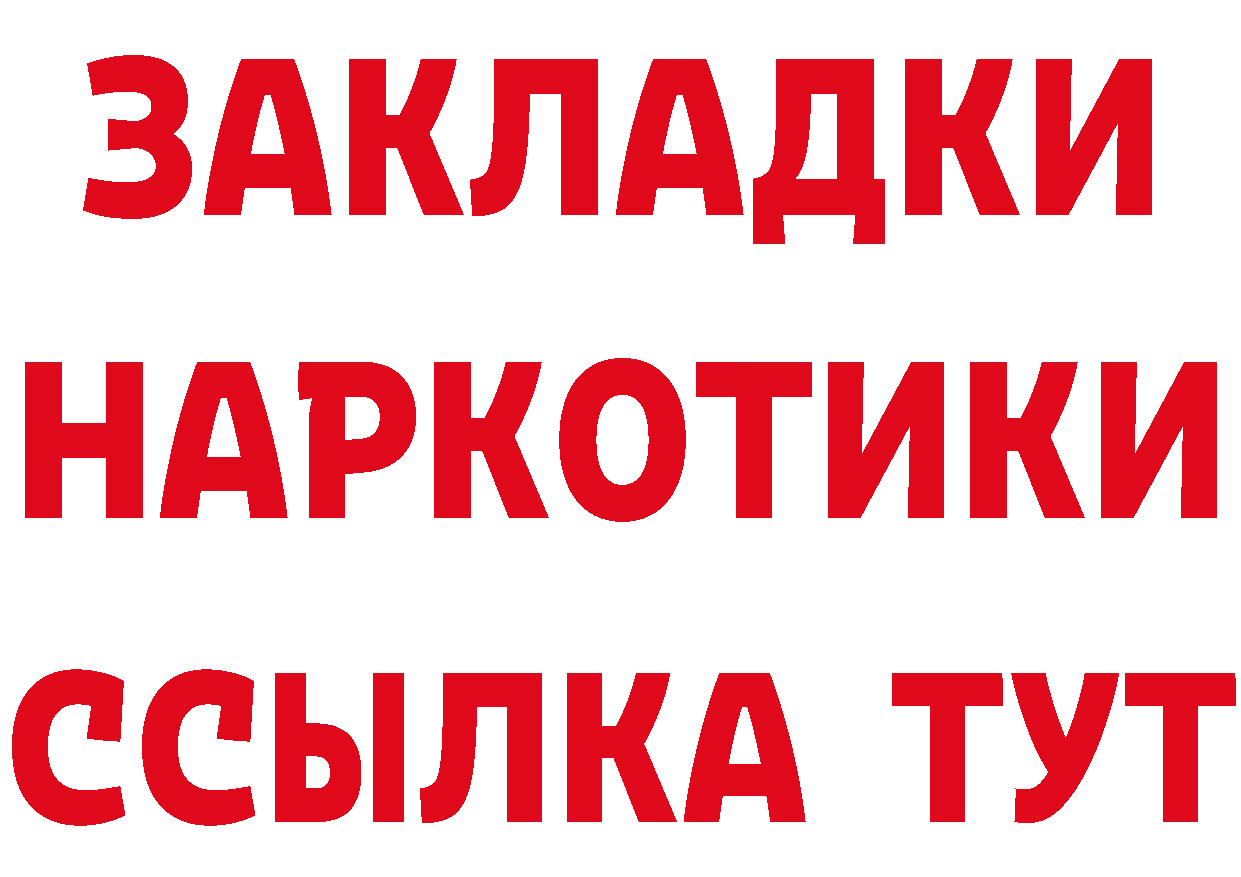 ЗАКЛАДКИ НАРКОТИКИ ССЫЛКА ТУТ